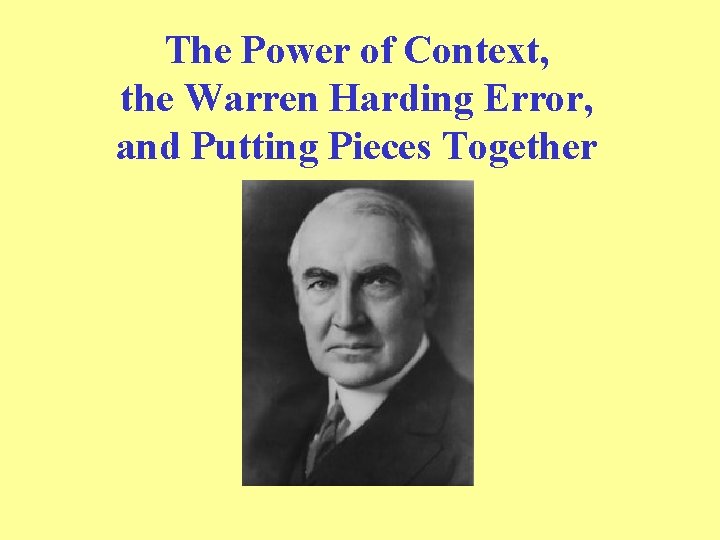 The Power of Context, the Warren Harding Error, and Putting Pieces Together